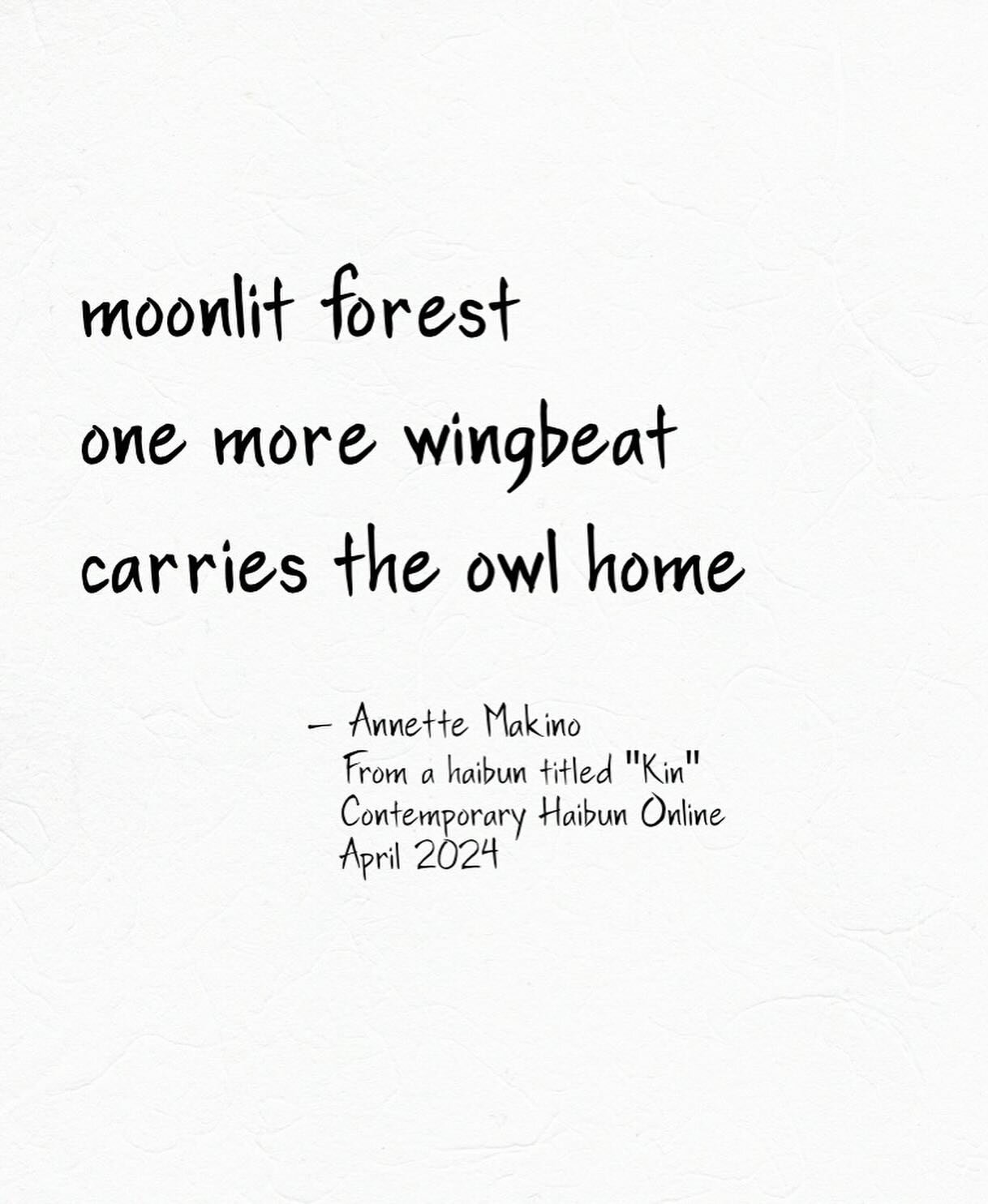 moonlit forest
one more wingbeat
carries the owl home

– Annette Makino
From a haibun titled "Kin"
Contemporary Haibun Online
April 2024